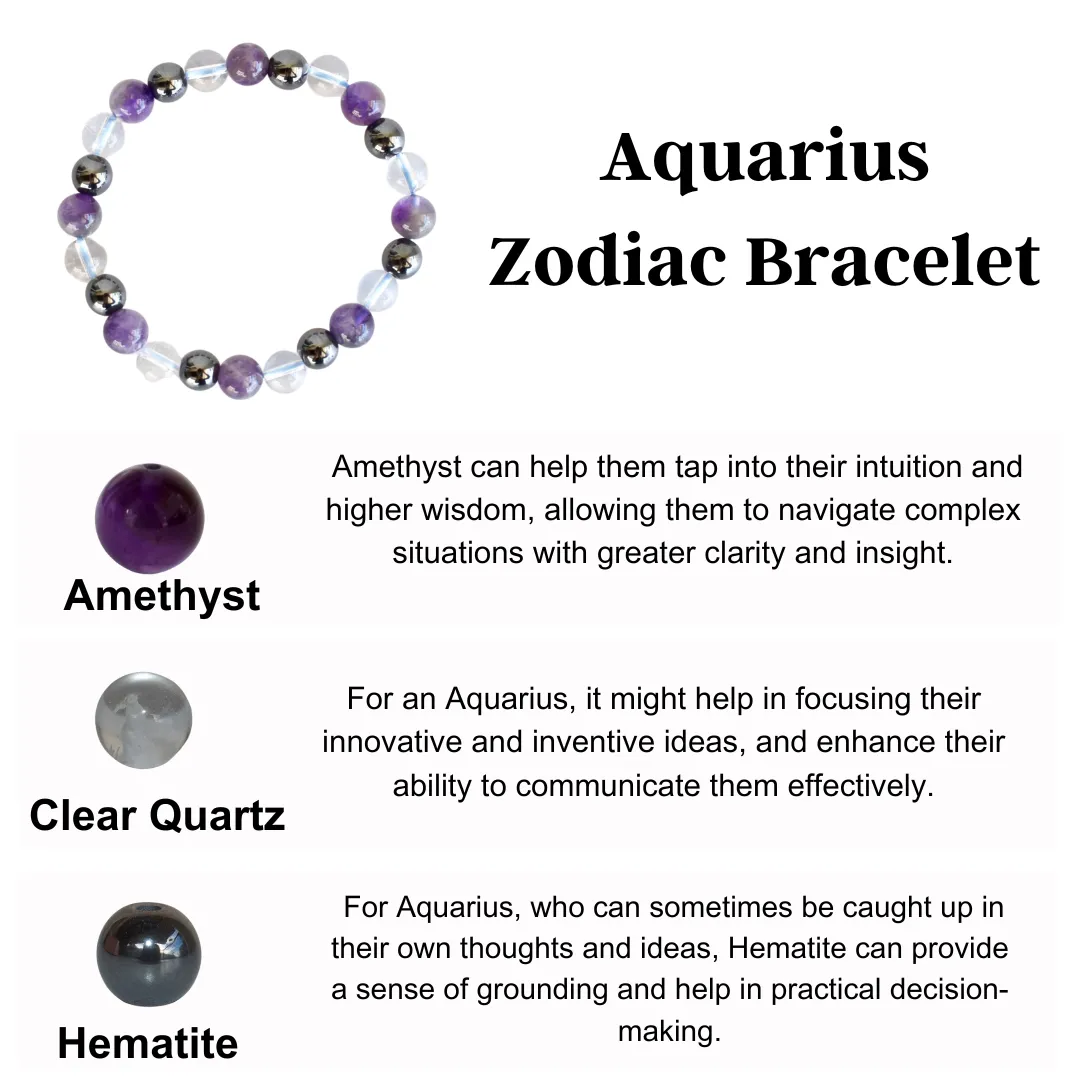 Aquarius Zodiac Bracelet

Amethyst

Amethyst can help them tap into their intuition and higher wisdom, allowing them to navigate complex situations with greater clarity and insight.

Clear Quartz

For an Aquarius, it might help in focusing their innovative and inventive ideas, and enhance their ability to communicate them effectively.

Hematite

For Aquarius, who can sometimes be caught up in their own thoughts and ideas, Hematite can provide a sense of grounding and help in practical decision-making.